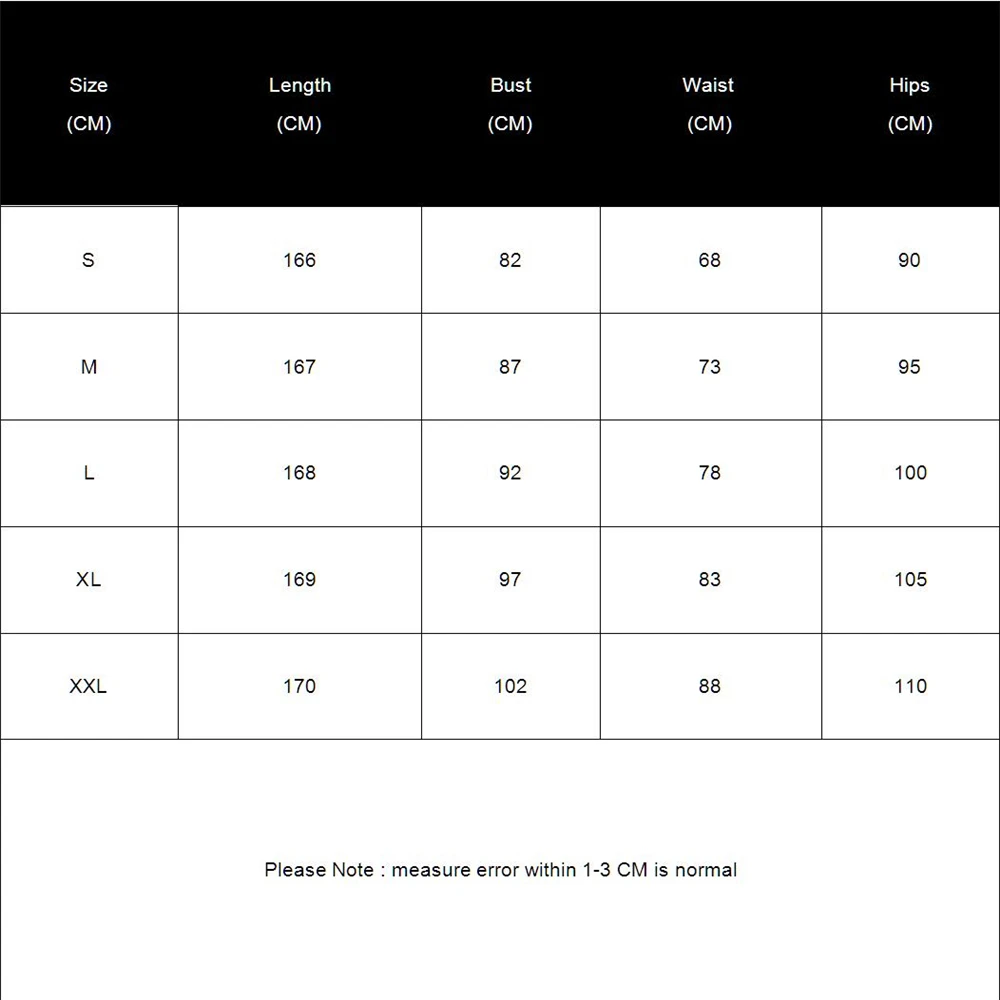 | Size (CM) | Length (CM) | Bust (CM) | Waist (CM) | Hips (CM) |
|---|---|---|---|---|
| S | 166 | 82 | 68 | 90 |
| M | 167 | 87 | 73 | 95 |
| L | 168 | 92 | 78 | 100 |
| XL | 169 | 97 | 83 | 105 |
| XXL | 170 | 102 | 88 | 110 |

Please Note : measure error within 1-3 CM is normal